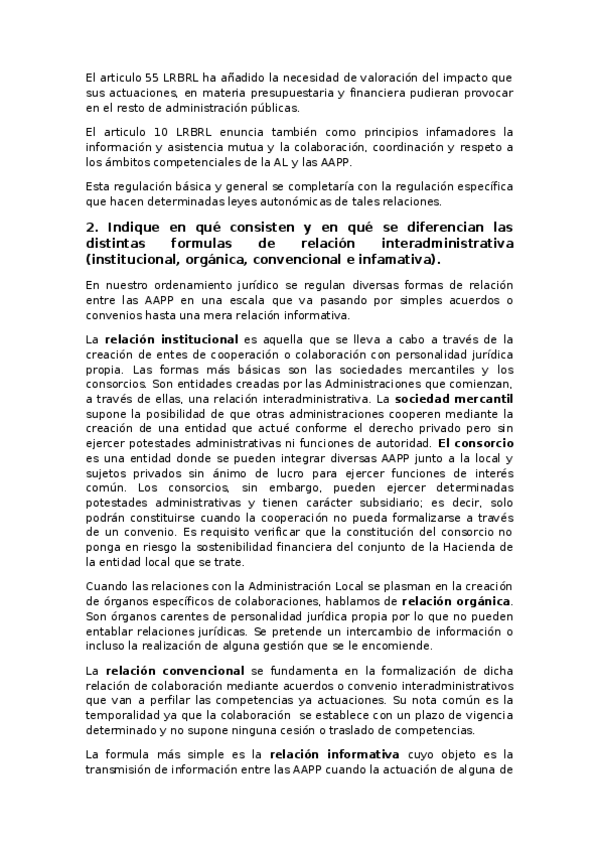 El articulo 55 LRBRL ha añadido la necesidad de valoración del impacto que sus actuaciones, en materia presupuestaria y financiera pudieran provocar en el resto de administración públicas.

El articulo 10 LRBRL enuncia también como principios infamadores la información y asistencia mutua y la colaboración, coordinación y respeto a los ámbitos competenciales de la AL y las AAPP.

Esta regulación básica y general se completaría con la regulación específica que hacen determinadas leyes autonómicas de tales relaciones.

2. Indique en qué consisten y en qué se diferencian las distintas formulas de relación interadministrativa (institucional, orgánica, convencional e infamativa).

En nuestro ordenamiento jurídico se regulan diversas formas de relación entre las AAPP en una escala que va pasando por simples acuerdos o convenios hasta una mera relación informativa.

La relación institucional es aquella que se lleva a cabo a través de la creación de entes de cooperación o colaboración con personalidad jurídica propia. Las formas más básicas son las sociedades mercantiles y los consorcios. Son entidades creadas por las Administraciones que comienzan, a través de ellas, una relación interadministrativa. La sociedad mercantil supone la posibilidad de que otras administraciones cooperen mediante la creación de una entidad que actué conforme el derecho privado pero sin ejercer potestades administrativas ni funciones de autoridad. El consorcio es una entidad donde se pueden integrar diversas AAPP junto a la local y sujetos privados sin ánimo de lucro para ejercer funciones de interés común. Los consorcios, sin embargo, pueden ejercer determinadas potestades administrativas y tienen carácter subsidiario; es decir, solo podrán constituirse cuando la cooperación no pueda formalizarse a través de un convenio. Es requisito verificar que la constitución del consorcio no ponga en riesgo la sostenibilidad financiera del conjunto de la Hacienda de la entidad local que se trate.

Cuando las relaciones con la Administración Local se plasman en la creación de órganos específicos de colaboraciones, hablamos de relación orgánica. Son órganos carentes de personalidad jurídica propia por lo que no pueden entablar relaciones jurídicas. Se pretende un intercambio de información o incluso la realización de alguna gestión que se le encomiende.

La relación convencional se fundamenta en la formalización de dicha relación de colaboración mediante acuerdos o convenio interadministrativos que van a perfilar las competencias ya actuaciones. Su nota común es la temporalidad ya que la colaboración se establece con un plazo de vigencia determinado y no supone ninguna cesión o traslado de competencias.

La formula más simple es la relación informativa cuyo objeto es la transmisión de información entre las AAPP cuando la actuación de alguna de